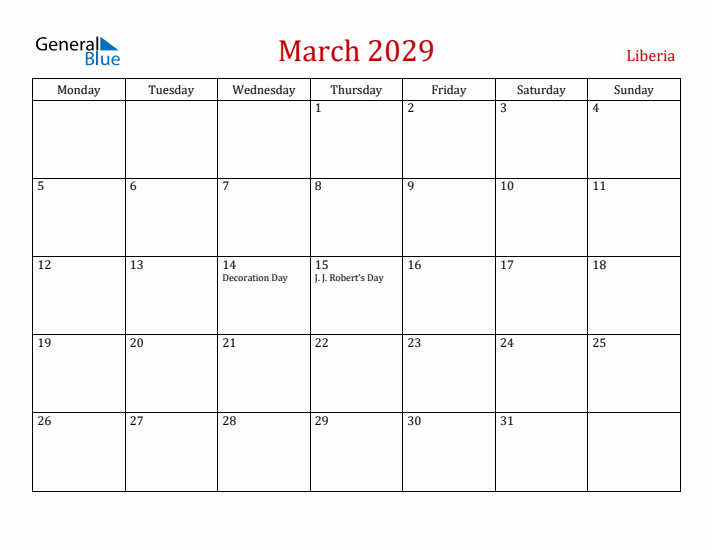 General Blue

March 2029

Liberia

| Monday | Tuesday | Wednesday | Thursday | Friday | Saturday | Sunday |
|---|---|---|---|---|---|---|
| | | | 1 | 2 | 3 | 4 |
| 5 | 6 | 7 | 8 | 9 | 10 | 11 |
| 12 | 13 | 14 Decoration Day | 15 J. J. Robert's Day | 16 | 17 | 18 |
| 19 | 20 | 21 | 22 | 23 | 24 | 25 |
| 26 | 27 | 28 | 29 | 30 | 31 | |